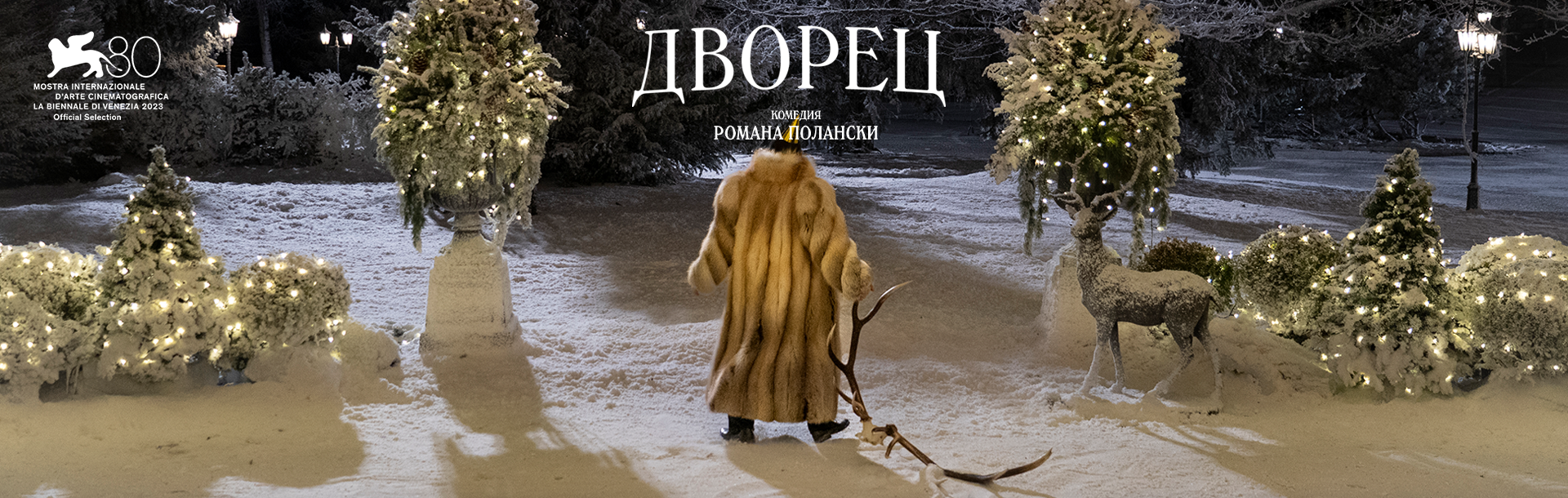 80
MOSTRA INTERNAZIONALE
D'ARTE CINEMATOGRAFICA
LA BIENNALE DI VENEZIA 2023
Official Selection

ДВОРЕЦ

КОМЕДИЯ
РОМАНА ПОЛАНСКИ